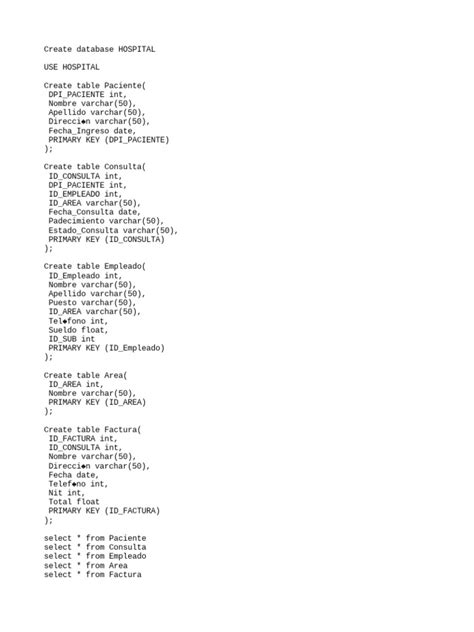 Create database HOSPITAL

USE HOSPITAL

Create table Paciente(
 DPI_PACIENTE int,
 Nombre varchar(50),
 Apellido varchar(50),
 Direcci◆n varchar(50),
 Fecha_Ingreso date,
 PRIMARY KEY (DPI_PACIENTE)
);

Create table Consulta(
 ID_CONSULTA int,
 DPI_PACIENTE int,
 ID_EMPLEADO int,
 ID_AREA varchar(50),
 Fecha_Consulta date,
 Padecimiento varchar(50),
 Estado_Consulta varchar(50),
 PRIMARY KEY (ID_CONSULTA)
);

Create table Empleado(
 ID_Empleado int,
 Nombre varchar(50),
 Apellido varchar(50),
 Puesto varchar(50),
 ID_AREA varchar(50),
 Tel◆fono int,
 Sueldo float,
 ID_SUB int
 PRIMARY KEY (ID_Empleado)
);

Create table Area(
 ID_AREA int,
 Nombre varchar(50),
 PRIMARY KEY (ID_AREA)
);

Create table Factura(
 ID_FACTURA int,
 ID_CONSULTA int,
 Nombre varchar(50),
 Direcci◆n varchar(50),
 Fecha date,
 Telef◆no int,
 Nit int,
 Total float
 PRIMARY KEY (ID_FACTURA)
);

select * from Paciente
select * from Consulta
select * from Empleado
select * from Area
select * from Factura